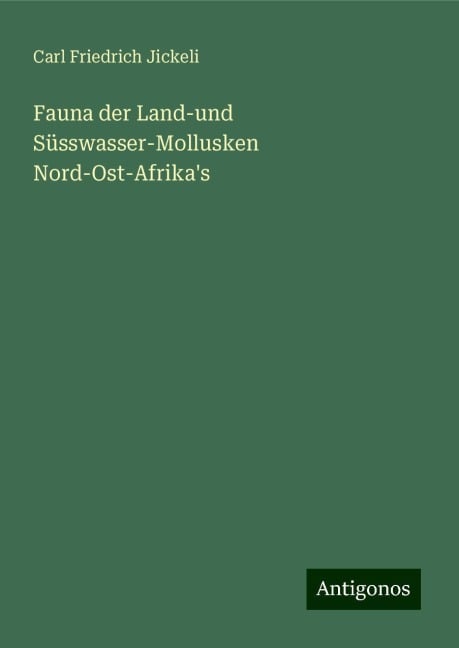 Carl Friedrich Jickeli

Fauna der Land-und Süsswasser-Mollusken Nord-Ost-Afrika's

Antigonos